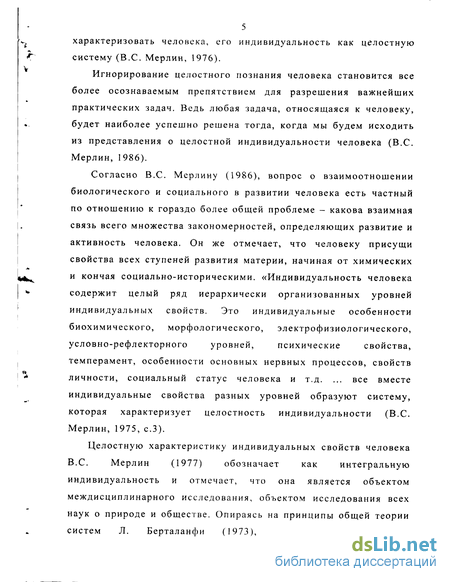 5

характеризовать человека, его индивидуальность как целостную систему (В.С. Мерлин, 1976).

Игнорирование целостного познания человека становится все более осознаваемым препятствием для разрешения важнейших практических задач. Ведь любая задача, относящаяся к человеку, будет наиболее успешно решена тогда, когда мы будем исходить из представления о целостной индивидуальности человека (В.С. Мерлин, 1986).

Согласно В.С. Мерлину (1986), вопрос о взаимоотношении биологического и социального в развитии человека есть частный по отношению к гораздо более общей проблеме – какова взаимная связь всего множества закономерностей, определяющих развитие и активность человека. Он же отмечает, что человеку присущи свойства всех ступеней развития материи, начиная от химических и кончая социально-историческими. «Индивидуальность человека содержит целый ряд иерархически организованных уровней индивидуальных свойств. Это индивидуальные особенности биохимического, морфологического, электрофизиологического, условно-рефлекторного уровней, психические свойства, темперамент, особенности основных нервных процессов, свойств личности, социальный статус человека и т.д. ... все вместе индивидуальные свойства разных уровней образуют систему, которая характеризует целостность индивидуальности (В.С. Мерлин, 1975, с.3).

Целостную характеристику индивидуальных свойств человека В.С. Мерлин (1977) обозначает как интегральную индивидуальность и отмечает, что она является объектом междисциплинарного исследования, объектом исследования всех наук о природе и обществе. Опираясь на принципы общей теории систем Л. Берталанфи (1973),

dsLib.net
библиотека диссертаций